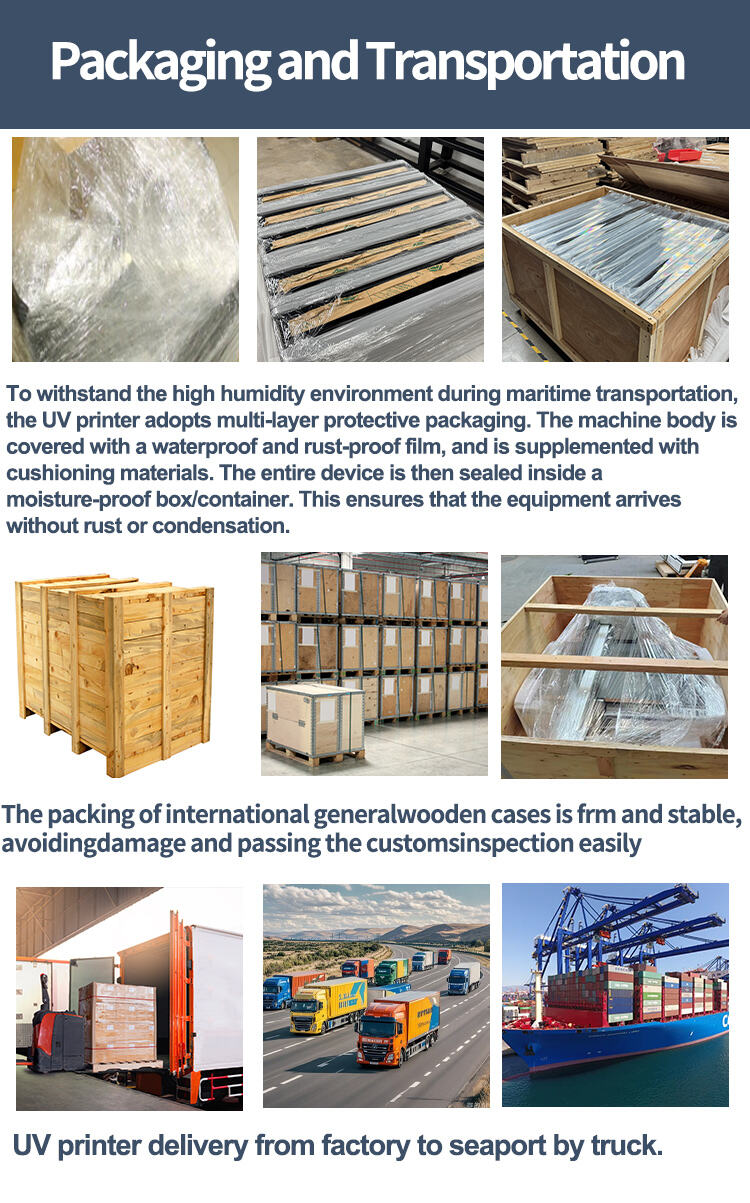 Packaging and Transportation

To withstand the high humidity environment during maritime transportation, the UV printer adopts multi-layer protective packaging. The machine body is covered with a waterproof and rust-proof film, and is supplemented with cushioning materials. The entire device is then sealed inside a moisture-proof box/container. This ensures that the equipment arrives without rust or condensation.

The packing of international generalwooden cases is frm and stable, avoidingdamage and passing the customsinspection easily

UV printer delivery from factory to seaport by truck.